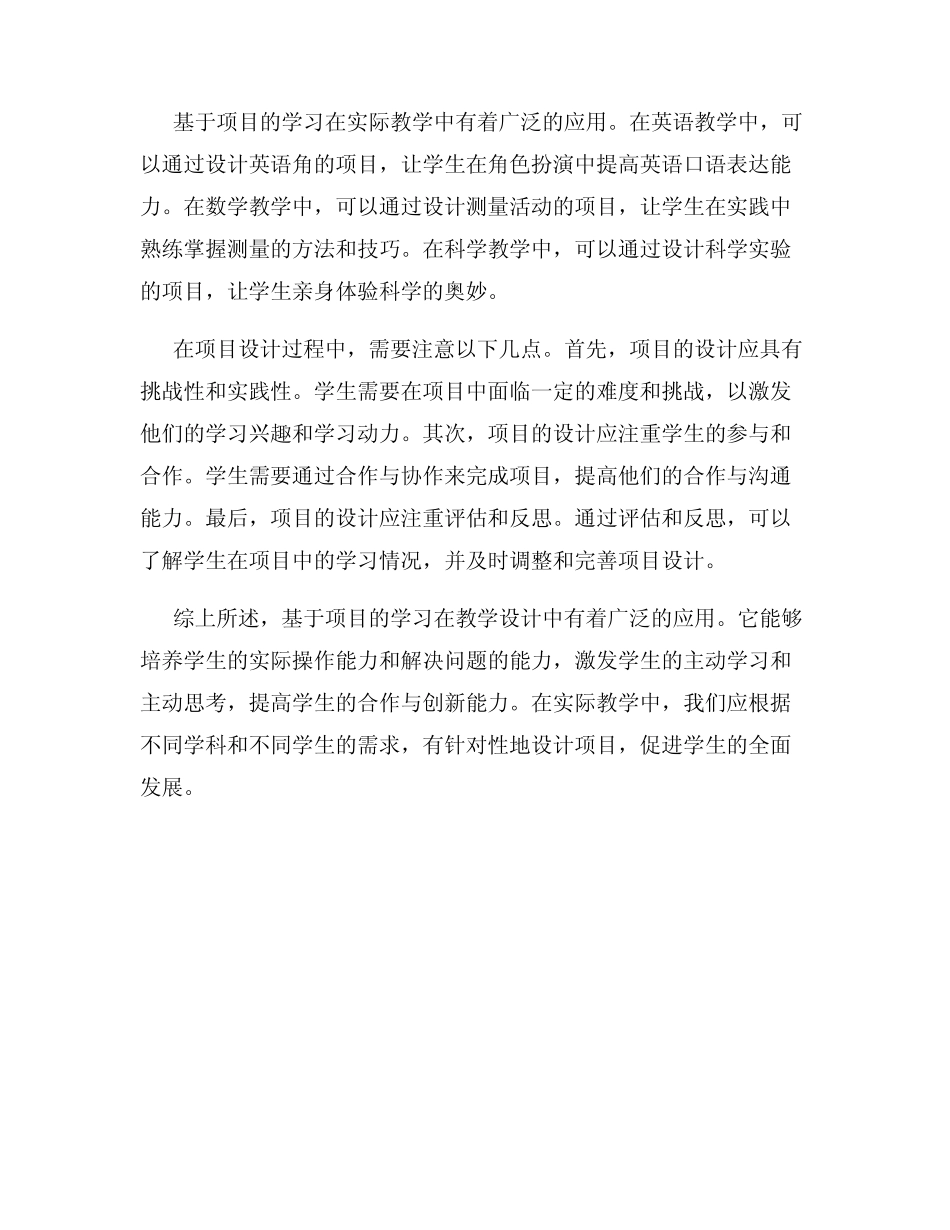 基于项目的学习在实际教学中有着广泛的应用。在英语教学中，可以通过设计英语角的项目，让学生在角色扮演中提高英语口语表达能力。在数学教学中，可以通过设计测量活动的项目，让学生在实践中熟练掌握测量的方法和技巧。在科学教学中，可以通过设计科学实验的项目，让学生亲身体验科学的奥妙。

在项目设计过程中，需要注意以下几点。首先，项目的设计应具有挑战性和实践性。学生需要在项目中面临一定的难度和挑战，以激发他们的学习兴趣和学习动力。其次，项目的设计应注重学生的参与和合作。学生需要通过合作与协作来完成项目，提高他们的合作与沟通能力。最后，项目的设计应注重评估和反思。通过评估和反思，可以了解学生在项目中的学习情况，并及时调整和完善项目设计。

综上所述，基于项目的学习在教学设计中有着广泛的应用。它能够培养学生的实际操作能力和解决问题的能力，激发学生的主动学习和主动思考，提高学生的合作与创新能力。在实际教学中，我们应根据不同学科和不同学生的需求，有针对性地设计项目，促进学生的全面发展。